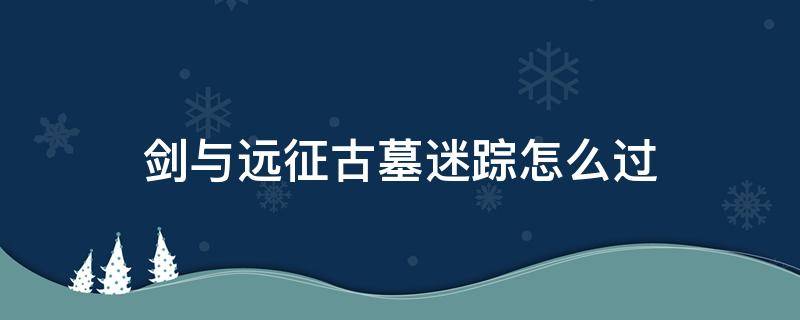 剑与远征古墓迷踪怎么过